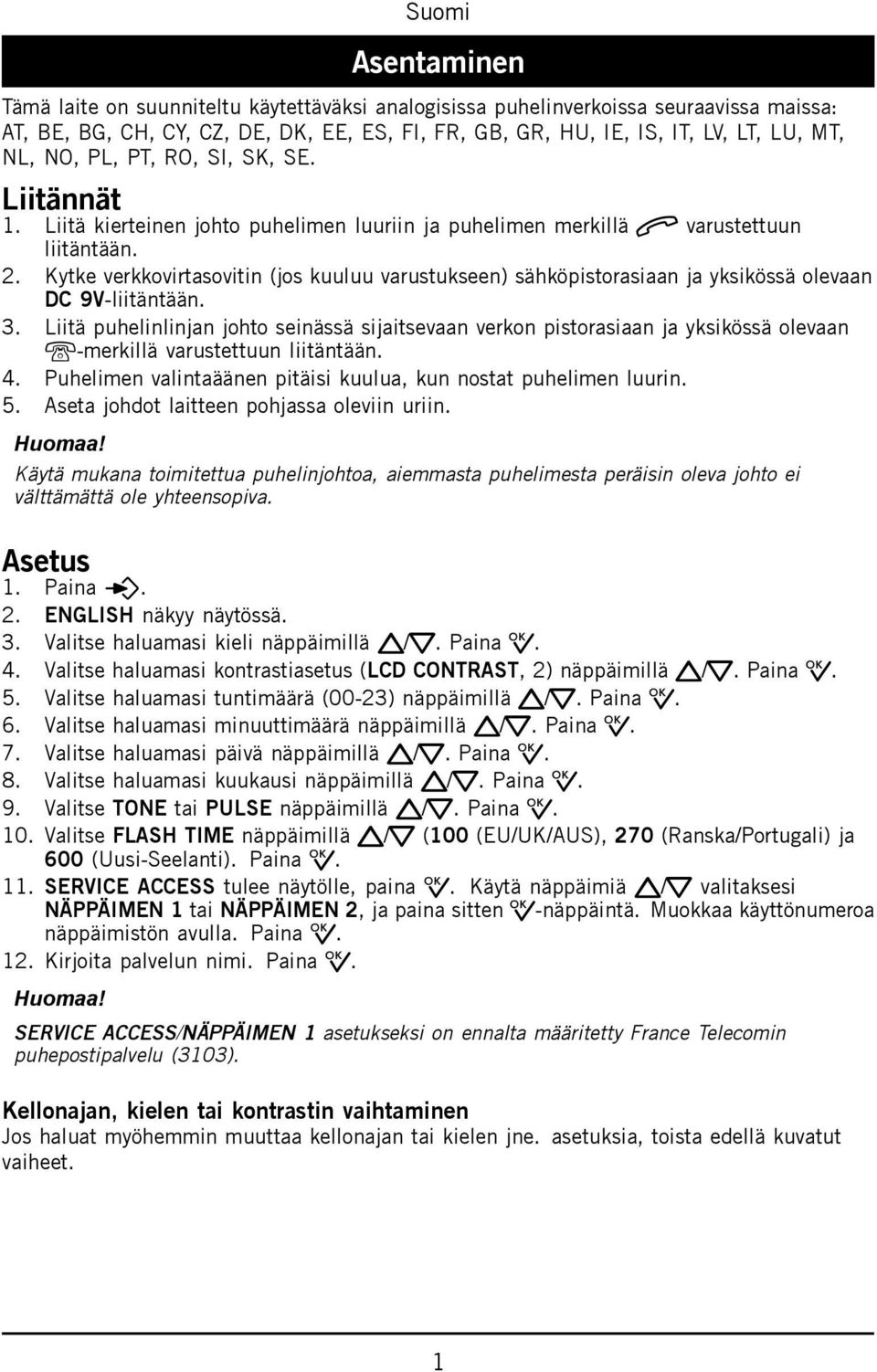 Suomi

Asentaminen

Tämä laite on suunniteltu käytettäväksi analogisissa puhelinverkoissa seuraavissa maissa: AT, BE, BG, CH, CY, CZ, DE, DK, EE, ES, FI, FR, GB, GR, HU, IE, IS, IT, LV, LT, LU, MT, NL, NO, PL, PT, RO, SI, SK, SE.

Liitännät

1. Liitä kierteinen johto puhelimen luuriin ja puhelimen merkillä varustettuun liitäntään.
2. Kytke verkkovirtasovitin (jos kuuluu varustukseen) sähköpistorasiaan ja yksikössä olevaan DC 9V-liitäntään.
3. Liitä puhelinlinjan johto seinässä sijaitsevaan verkon pistorasiaan ja yksikössä olevaan -merkillä varustettuun liitäntään.
4. Puhelimen valintaäänen pitäisi kuulua, kun nostat puhelimen luurin.
5. Aseta johdot laitteen pohjassa oleviin uriin.

Huomaa!
Käytä mukana toimitettua puhelinjohtoa, aiemmasta puhelimesta peräisin oleva johto ei välttämättä ole yhteensopiva.

Asetus

1. Paina .
2. ENGLISH näkyy näytössä.
3. Valitse haluamasi kieli näppäimillä /. Paina OK.
4. Valitse haluamasi kontrastiasetus (LCD CONTRAST, 2) näppäimillä /. Paina OK.
5. Valitse haluamasi tuntimäärä (00-23) näppäimillä /. Paina OK.
6. Valitse haluamasi minuuttimäärä näppäimillä /. Paina OK.
7. Valitse haluamasi päivä näppäimillä /. Paina OK.
8. Valitse haluamasi kuukausi näppäimillä /. Paina OK.
9. Valitse TONE tai PULSE näppäimillä /. Paina OK.
10. Valitse FLASH TIME näppäimillä / (100 (EU/UK/AUS), 270 (Ranska/Portugali) ja 600 (Uusi-Seelanti). Paina OK.
11. SERVICE ACCESS tulee näytölle, paina OK. Käytä näppäimiä / valitaksesi NÄPPÄIMEN 1 tai NÄPPÄIMEN 2, ja paina sitten OK-näppäintä. Muokkaa käyttönumeroa näppäimistön avulla. Paina OK.
12. Kirjoita palvelun nimi. Paina OK.

Huomaa!
SERVICE ACCESS/NÄPPÄIMEN 1 asetukseksi on ennalta määritetty France Telecomin puhepostipalvelu (3103).

Kellonajan, kielen tai kontrastin vaihtaminen
Jos haluat myöhemmin muuttaa kellonajan tai kielen jne. asetuksia, toista edellä kuvatut vaiheet.

1